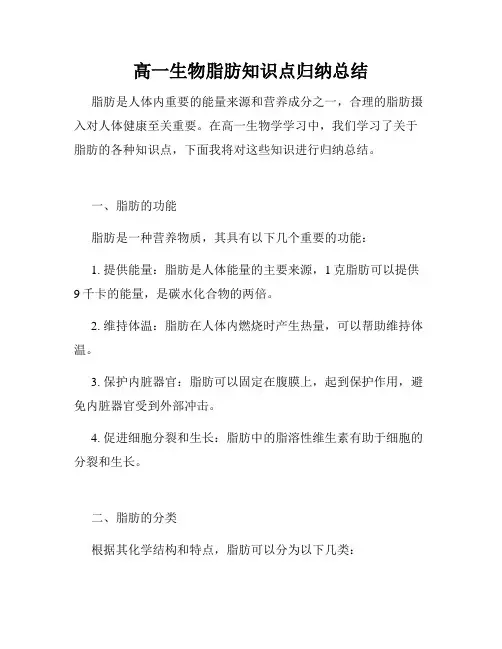 高一生物脂肪知识点归纳总结

脂肪是人体内重要的能量来源和营养成分之一，合理的脂肪摄入对人体健康至关重要。在高一生物学学习中，我们学习了关于脂肪的各种知识点，下面我将对这些知识进行归纳总结。

一、脂肪的功能

脂肪是一种营养物质，其具有以下几个重要的功能：

1. 提供能量：脂肪是人体能量的主要来源，1 克脂肪可以提供 9 千卡的能量，是碳水化合物的两倍。

2. 维持体温：脂肪在人体内燃烧时产生热量，可以帮助维持体温。

3. 保护内脏器官：脂肪可以固定在腹膜上，起到保护作用，避免内脏器官受到外部冲击。

4. 促进细胞分裂和生长：脂肪中的脂溶性维生素有助于细胞的分裂和生长。

二、脂肪的分类

根据其化学结构和特点，脂肪可以分为以下几类：